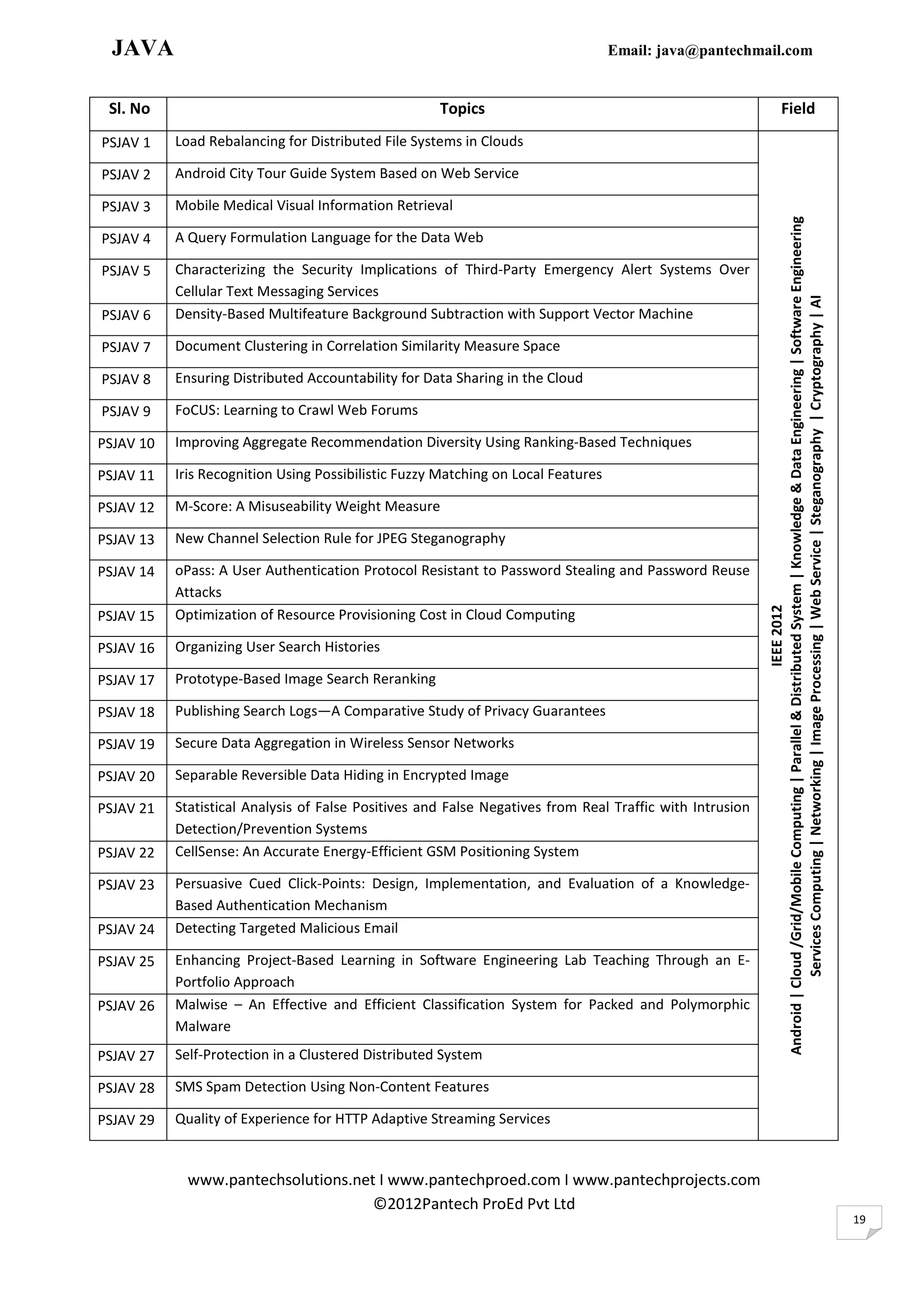 JAVA

Email: java@pantechmail.com

| Sl. No | Topics | Field |
|---|---|---|
| PSJAV 1 | Load Rebalancing for Distributed File Systems in Clouds | IEEE 2012 Android \| Cloud /Grid/Mobile Computing \| Parallel & Distributed System \| Knowledge & Data Engineering \| Software Engineering Services Computing \| Networking \| Image Processing \| Web Service \| Steganography \| Cryptography \| AI |
| PSJAV 2 | Android City Tour Guide System Based on Web Service | |
| PSJAV 3 | Mobile Medical Visual Information Retrieval | |
| PSJAV 4 | A Query Formulation Language for the Data Web | |
| PSJAV 5 | Characterizing the Security Implications of Third-Party Emergency Alert Systems Over Cellular Text Messaging Services | |
| PSJAV 6 | Density-Based Multifeature Background Subtraction with Support Vector Machine | |
| PSJAV 7 | Document Clustering in Correlation Similarity Measure Space | |
| PSJAV 8 | Ensuring Distributed Accountability for Data Sharing in the Cloud | |
| PSJAV 9 | FoCUS: Learning to Crawl Web Forums | |
| PSJAV 10 | Improving Aggregate Recommendation Diversity Using Ranking-Based Techniques | |
| PSJAV 11 | Iris Recognition Using Possibilistic Fuzzy Matching on Local Features | |
| PSJAV 12 | M-Score: A Misuseability Weight Measure | |
| PSJAV 13 | New Channel Selection Rule for JPEG Steganography | |
| PSJAV 14 | oPass: A User Authentication Protocol Resistant to Password Stealing and Password Reuse Attacks | |
| PSJAV 15 | Optimization of Resource Provisioning Cost in Cloud Computing | |
| PSJAV 16 | Organizing User Search Histories | |
| PSJAV 17 | Prototype-Based Image Search Reranking | |
| PSJAV 18 | Publishing Search Logs—A Comparative Study of Privacy Guarantees | |
| PSJAV 19 | Secure Data Aggregation in Wireless Sensor Networks | |
| PSJAV 20 | Separable Reversible Data Hiding in Encrypted Image | |
| PSJAV 21 | Statistical Analysis of False Positives and False Negatives from Real Traffic with Intrusion Detection/Prevention Systems | |
| PSJAV 22 | CellSense: An Accurate Energy-Efficient GSM Positioning System | |
| PSJAV 23 | Persuasive Cued Click-Points: Design, Implementation, and Evaluation of a Knowledge-Based Authentication Mechanism | |
| PSJAV 24 | Detecting Targeted Malicious Email | |
| PSJAV 25 | Enhancing Project-Based Learning in Software Engineering Lab Teaching Through an E-Portfolio Approach | |
| PSJAV 26 | Malwise – An Effective and Efficient Classification System for Packed and Polymorphic Malware | |
| PSJAV 27 | Self-Protection in a Clustered Distributed System | |
| PSJAV 28 | SMS Spam Detection Using Non-Content Features | |
| PSJAV 29 | Quality of Experience for HTTP Adaptive Streaming Services | |

www.pantechsolutions.net I www.pantechproed.com I www.pantechprojects.com
©2012Pantech ProEd Pvt Ltd

19